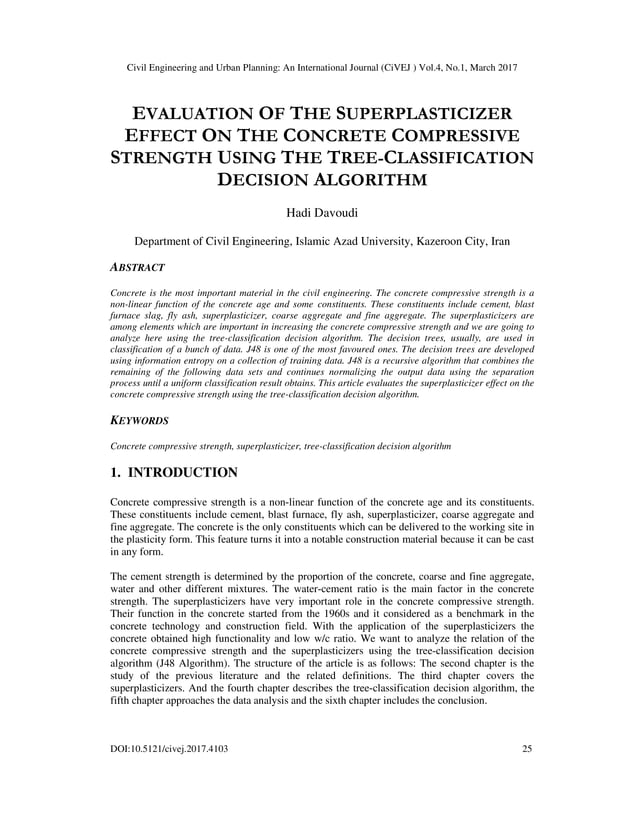 Civil Engineering and Urban Planning: An International Journal (CiVEJ ) Vol.4, No.1, March 2017

EVALUATION OF THE SUPERPLASTICIZER EFFECT ON THE CONCRETE COMPRESSIVE STRENGTH USING THE TREE-CLASSIFICATION DECISION ALGORITHM

Hadi Davoudi

Department of Civil Engineering, Islamic Azad University, Kazeroon City, Iran

ABSTRACT

Concrete is the most important material in the civil engineering. The concrete compressive strength is a non-linear function of the concrete age and some constituents. These constituents include cement, blast furnace slag, fly ash, superplasticizer, coarse aggregate and fine aggregate. The superplasticizers are among elements which are important in increasing the concrete compressive strength and we are going to analyze here using the tree-classification decision algorithm. The decision trees, usually, are used in classification of a bunch of data. J48 is one of the most favoured ones. The decision trees are developed using information entropy on a collection of training data. J48 is a recursive algorithm that combines the remaining of the following data sets and continues normalizing the output data using the separation process until a uniform classification result obtains. This article evaluates the superplasticizer effect on the concrete compressive strength using the tree-classification decision algorithm.

KEYWORDS

Concrete compressive strength, superplasticizer, tree-classification decision algorithm

1. INTRODUCTION

Concrete compressive strength is a non-linear function of the concrete age and its constituents. These constituents include cement, blast furnace, fly ash, superplasticizer, coarse aggregate and fine aggregate. The concrete is the only constituents which can be delivered to the working site in the plasticity form. This feature turns it into a notable construction material because it can be cast in any form.

The cement strength is determined by the proportion of the concrete, coarse and fine aggregate, water and other different mixtures. The water-cement ratio is the main factor in the concrete strength. The superplasticizers have very important role in the concrete compressive strength. Their function in the concrete started from the 1960s and it considered as a benchmark in the concrete technology and construction field. With the application of the superplasticizers the concrete obtained high functionality and low w/c ratio. We want to analyze the relation of the concrete compressive strength and the superplasticizers using the tree-classification decision algorithm (J48 Algorithm). The structure of the article is as follows: The second chapter is the study of the previous literature and the related definitions. The third chapter covers the superplasticizers. And the fourth chapter describes the tree-classification decision algorithm, the fifth chapter approaches the data analysis and the sixth chapter includes the conclusion.

DOI:10.5121/civej.2017.4103

25